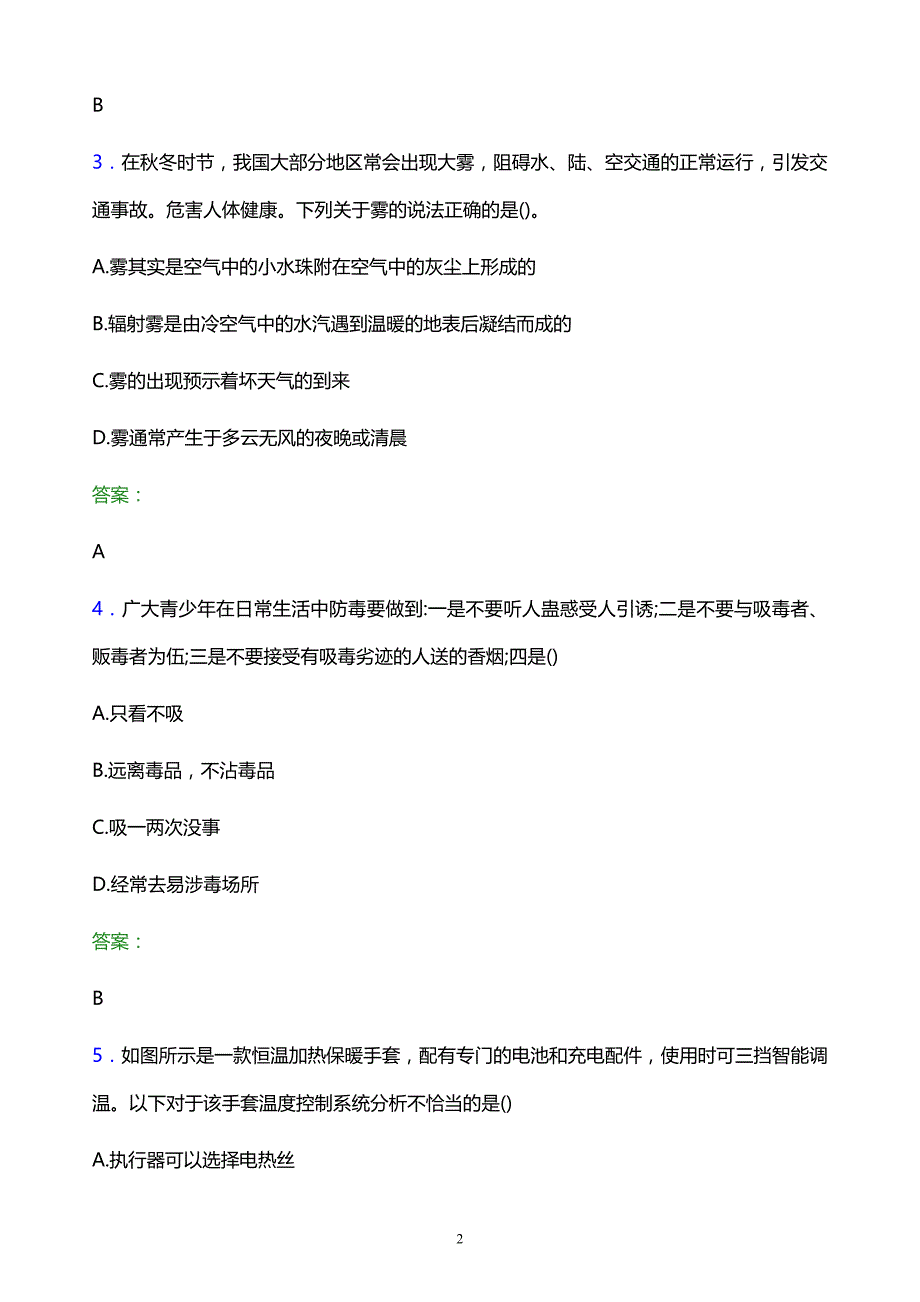 B

3．在秋冬时节，我国大部分地区常会出现大雾，阻碍水、陆、空交通的正常运行，引发交通事故。危害人体健康。下列关于雾的说法正确的是()。

A.雾其实是空气中的小水珠附在空气中的灰尘上形成的

B.辐射雾是由冷空气中的水汽遇到温暖的地表后凝结而成的

C.雾的出现预示着坏天气的到来

D.雾通常产生于多云无风的夜晚或清晨

答案：

A

4．广大青少年在日常生活中防毒要做到:一是不要听人蛊惑受人引诱;二是不要与吸毒者、贩毒者为伍;三是不要接受有吸毒劣迹的人送的香烟;四是()

A.只看不吸

B.远离毒品，不沾毒品

C.吸一两次没事

D.经常去易涉毒场所

答案：

B

5．如图所示是一款恒温加热保暖手套，配有专门的电池和充电配件，使用时可三挡智能调温。以下对于该手套温度控制系统分析不恰当的是()

A.执行器可以选择电热丝

2